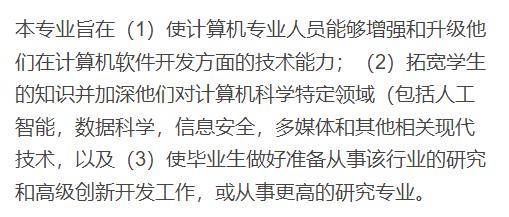 本专业旨在（1）使计算机专业人员能够增强和升级他们在计算机软件开发方面的技术能力；（2）拓宽学生的知识并加深他们对计算机科学特定领域（包括人工智能，数据科学，信息安全，多媒体和其他相关现代技术，以及（3）使毕业生做好准备从事该行业的研究和高级创新开发工作，或从事更高的研究专业。